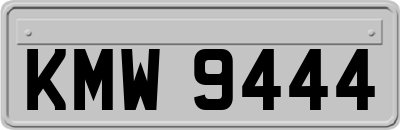 KMW 9444